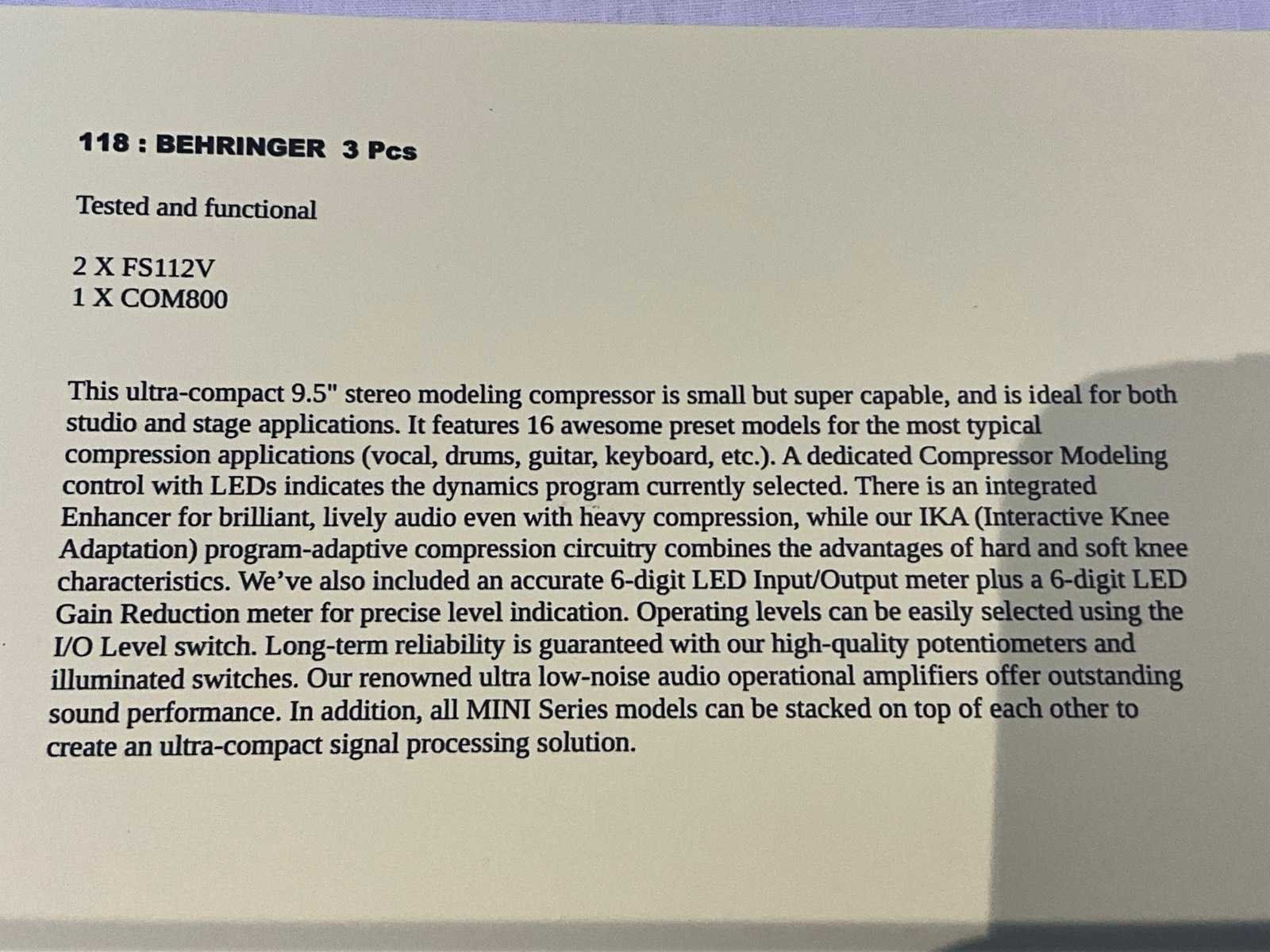 118 : BEHRINGER 3 Pcs

Tested and functional

2 X FS112V
1 X COM800

This ultra-compact 9.5" stereo modeling compressor is small but super capable, and is ideal for both studio and stage applications. It features 16 awesome preset models for the most typical compression applications (vocal, drums, guitar, keyboard, etc.). A dedicated Compressor Modeling control with LEDs indicates the dynamics program currently selected. There is an integrated Enhancer for brilliant, lively audio even with heavy compression, while our IKA (Interactive Knee Adaptation) program-adaptive compression circuitry combines the advantages of hard and soft knee characteristics. We've also included an accurate 6-digit LED Input/Output meter plus a 6-digit LED Gain Reduction meter for precise level indication. Operating levels can be easily selected using the I/O Level switch. Long-term reliability is guaranteed with our high-quality potentiometers and illuminated switches. Our renowned ultra low-noise audio operational amplifiers offer outstanding sound performance. In addition, all MINI Series models can be stacked on top of each other to create an ultra-compact signal processing solution.